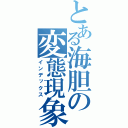 とある海胆の変態現象
インデックス